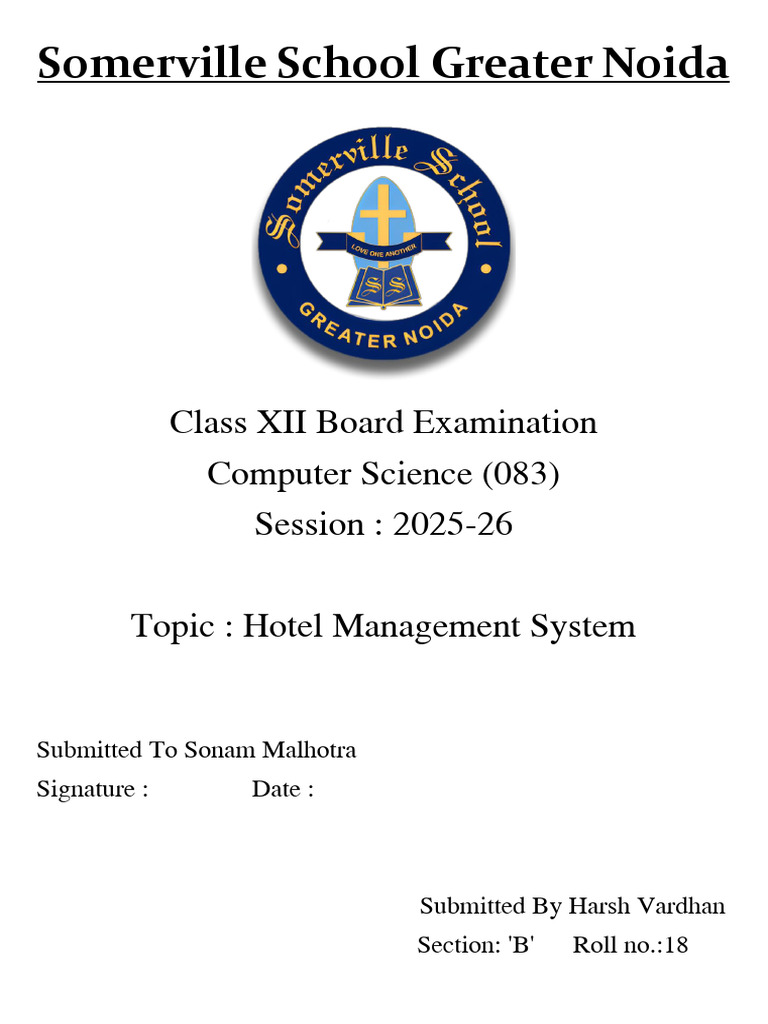 Somerville School Greater Noida

Somerville School
LOVE ONE ANOTHER
SS
GREATER NOIDA

Class XII Board Examination
Computer Science (083)
Session : 2025-26

Topic : Hotel Management System

Submitted To Sonam Malhotra
Signature : Date :

Submitted By Harsh Vardhan
Section: 'B' Roll no.:18